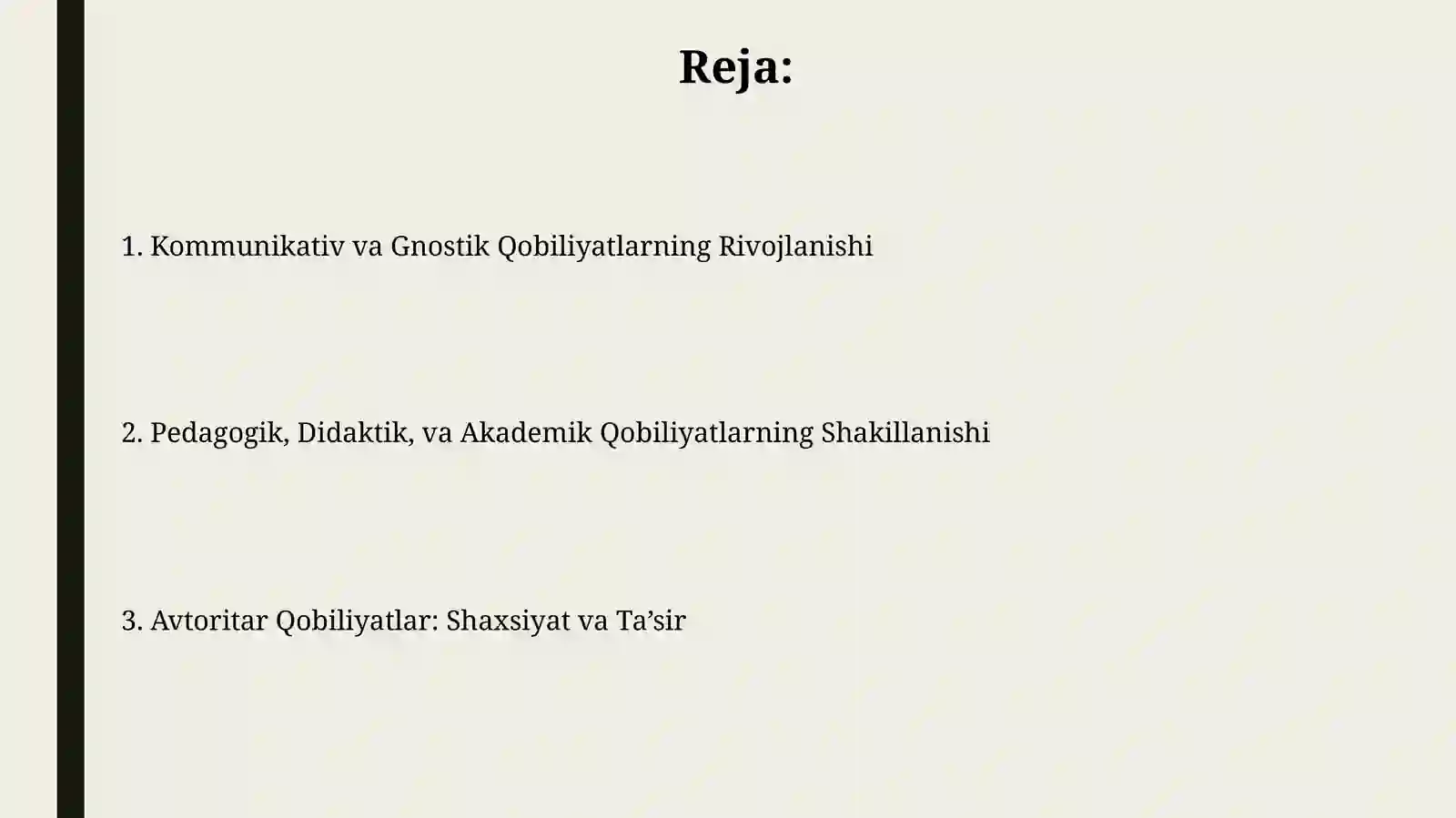 Reja:

1. Kommunikativ va Gnostik Qobiliyatlarning Rivojlanishi

2. Pedagogik, Didaktik, va Akademik Qobiliyatlarning Shakillanishi

3. Avtoritar Qobiliyatlar: Shaxsiyat va Ta’sir